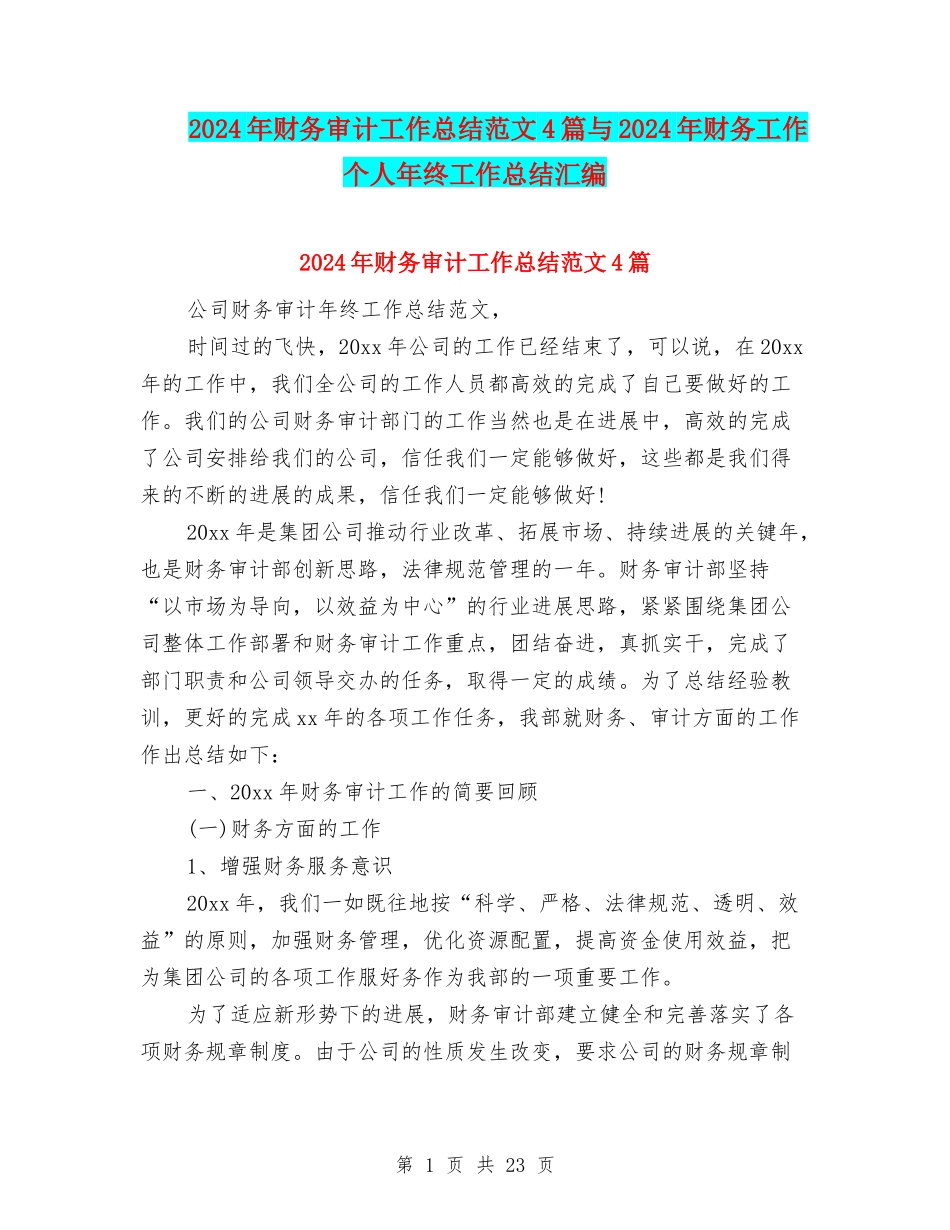 2024年财务审计工作总结范文4篇与2024年财务工作个人年终工作总结汇编

2024年财务审计工作总结范文4篇

公司财务审计年终工作总结范文，

时间过的飞快，20xx年公司的工作已经结束了，可以说，在20xx年的工作中，我们全公司的工作人员都高效的完成了自己要做好的工作。我们的公司财务审计部门的工作当然也是在进展中，高效的完成了公司安排给我们的公司，信任我们一定能够做好，这些都是我们得来的不断的进展的成果，信任我们一定能够做好！

20xx年是集团公司推动行业改革、拓展市场、持续进展的关键年，也是财务审计部创新思路，法律规范管理的一年。财务审计部坚持“以市场为导向，以效益为中心”的行业进展思路，紧紧围绕集团公司整体工作部署和财务审计工作重点，团结奋进，真抓实干，完成了部门职责和公司领导交办的任务，取得一定的成绩。为了总结经验教训，更好的完成xx年的各项工作任务，我部就财务、审计方面的工作作出总结如下：

一、20xx年财务审计工作的简要回顾

(一)财务方面的工作

1、增强财务服务意识

20xx年，我们一如既往地按“科学、严格、法律规范、透明、效益”的原则，加强财务管理，优化资源配置，提高资金使用效益，把为集团公司的各项工作服好务作为我部的一项重要工作。

为了适应新形势下的进展，财务审计部建立健全和完善落实了各项财务规章制度。由于公司的性质发生改变，要求公司的财务规章制

第 1 页 共 23 页